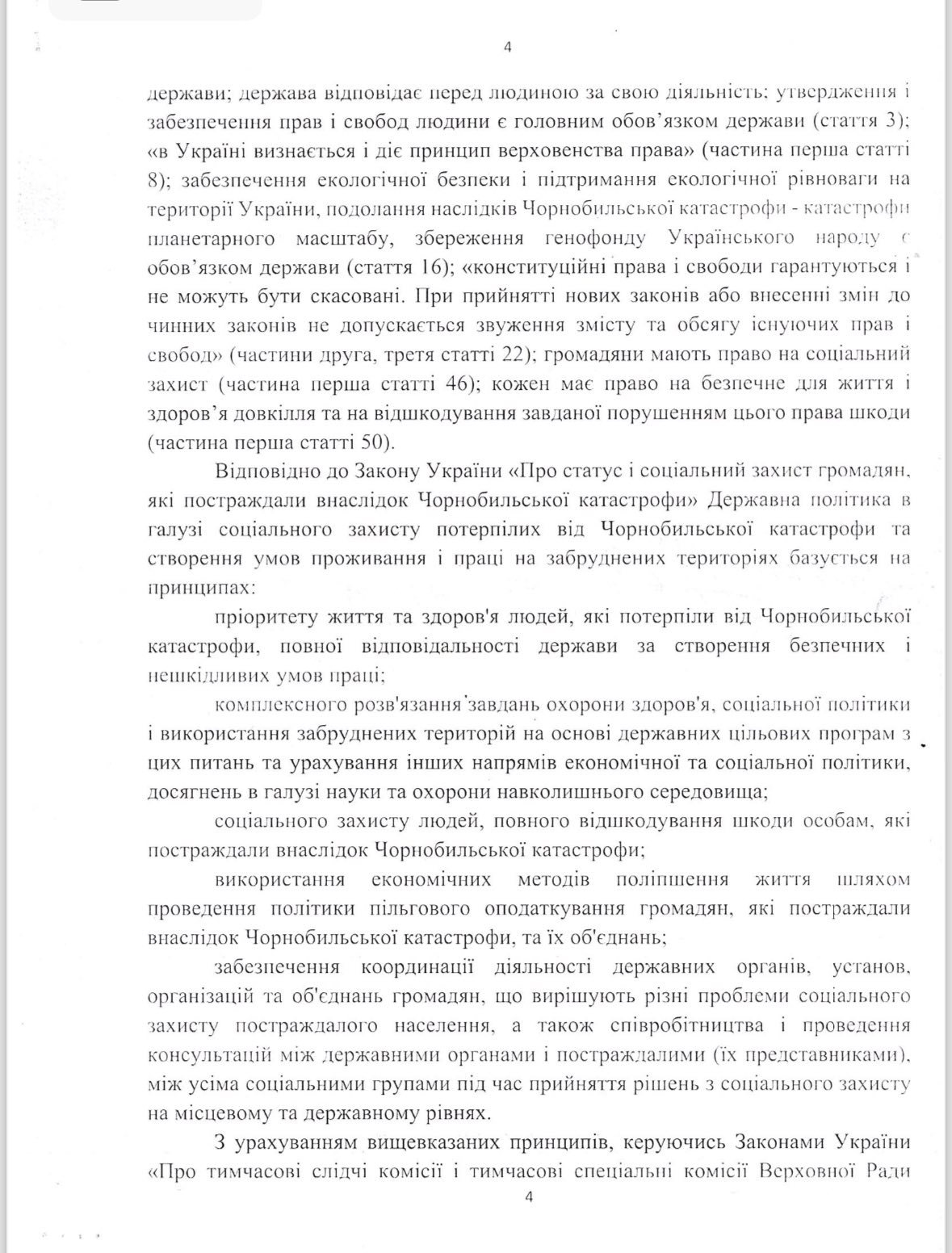 4

держави; держава відповідає перед людиною за свою діяльність; утвердження і забезпечення прав і свобод людини є головним обов'язком держави (стаття 3); «в Україні визнається і діє принцип верховенства права» (частина перша статті 8); забезпечення екологічної безпеки і підтримання екологічної рівноваги на території України, подолання наслідків Чорнобильської катастрофи - катастрофи планетарного масштабу, збереження генофонду Українського народу є обов'язком держави (стаття 16); «конституційні права і свободи гарантуються і не можуть бути скасовані. При прийнятті нових законів або внесенні змін до чинних законів не допускається звуження змісту та обсягу існуючих прав і свобод» (частини друга, третя статті 22); громадяни мають право на соціальний захист (частина перша статті 46); кожен має право на безпечне для життя і здоров'я довкілля та на відшкодування завданої порушенням цього права шкоди (частина перша статті 50).

Відповідно до Закону України «Про статус і соціальний захист громадян, які постраждали внаслідок Чорнобильської катастрофи» Державна політика в галузі соціального захисту потерпілих від Чорнобильської катастрофи та створення умов проживання і праці на забруднених територіях базується на принципах:

пріоритету життя та здоров'я людей, які потерпіли від Чорнобильської катастрофи, повної відповідальності держави за створення безпечних і нешкідливих умов праці;

комплексного розв'язання завдань охорони здоров'я, соціальної політики і використання забруднених територій на основі державних цільових програм з цих питань та урахування інших напрямів економічної та соціальної політики, досягнень в галузі науки та охорони навколишнього середовища;

соціального захисту людей, повного відшкодування шкоди особам, які постраждали внаслідок Чорнобильської катастрофи;

використання економічних методів поліпшення життя шляхом проведення політики пільгового оподаткування громадян, які постраждали внаслідок Чорнобильської катастрофи, та їх об'єднань;

забезпечення координації діяльності державних органів, установ, організацій та об'єднань громадян, що вирішують різні проблеми соціального захисту постраждалого населення, а також співробітництва і проведення консультацій між державними органами і постраждалими (їх представниками), між усіма соціальними групами під час прийняття рішень з соціального захисту на місцевому та державному рівнях.

З урахуванням вищевказаних принципів, керуючись Законами України «Про тимчасові слідчі комісії і тимчасові спеціальні комісії Верховної Ради

4